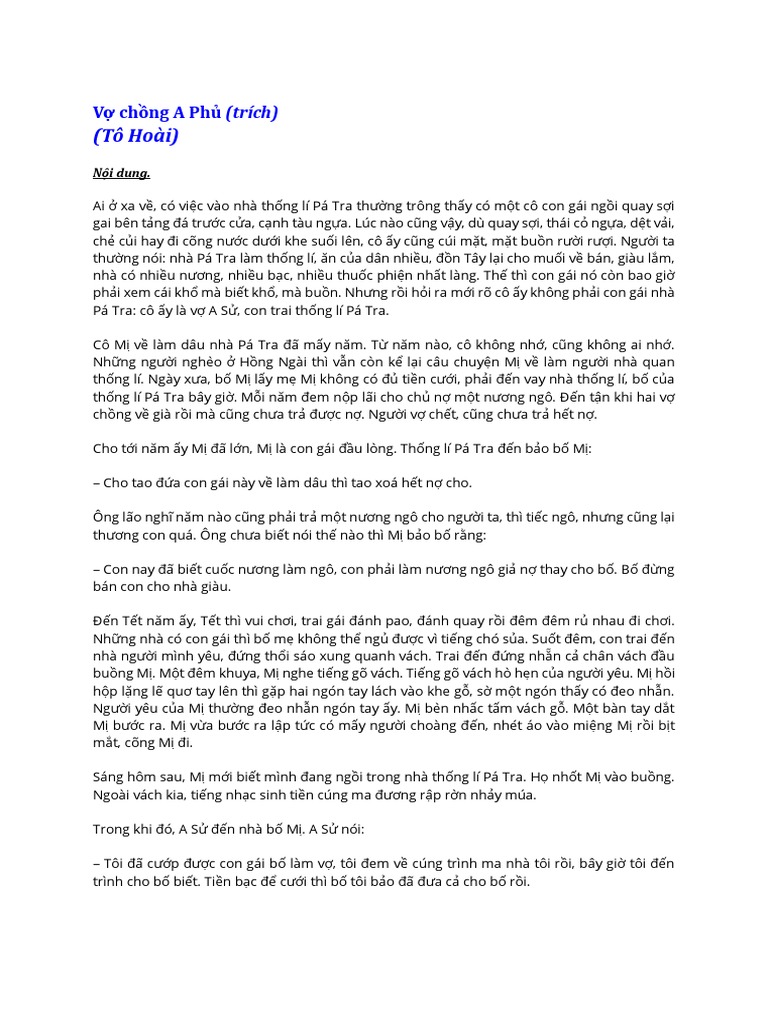 Vợ chồng A Phủ (trích)
(Tô Hoài)

Nội dung.

Ai ở xa về, có việc vào nhà thống lí Pá Tra thường trông thấy có một cô con gái ngồi quay sợi gai bên tảng đá trước cửa, cạnh tàu ngựa. Lúc nào cũng vậy, dù quay sợi, thái cỏ ngựa, dệt vải, chẻ củi hay đi cõng nước dưới khe suối lên, cô ấy cũng cúi mặt, mặt buồn rười rượi. Người ta thường nói: nhà Pá Tra làm thống lí, ăn của dân nhiều, đồn Tây lại cho muối về bán, giàu lắm, nhà có nhiều nương, nhiều bạc, nhiều thuốc phiện nhất làng. Thế thì con gái nó còn bao giờ phải xem cái khổ mà biết khổ, mà buồn. Nhưng rồi hỏi ra mới rõ cô ấy không phải con gái nhà Pá Tra: cô ấy là vợ A Sử, con trai thống lí Pá Tra.

Cô Mị về làm dâu nhà Pá Tra đã mấy năm. Từ năm nào, cô không nhớ, cũng không ai nhớ. Những người nghèo ở Hồng Ngài thì vẫn còn kể lại câu chuyện Mị về làm người nhà quan thống lí. Ngày xưa, bố Mị lấy mẹ Mị không có đủ tiền cưới, phải đến vay nhà thống lí, bố của thống lí Pá Tra bây giờ. Mỗi năm đem nộp lãi cho chủ nợ một nương ngô. Đến tận khi hai vợ chồng về già rồi mà cũng chưa trả được nợ. Người vợ chết, cũng chưa trả hết nợ.

Cho tới năm ấy Mị đã lớn, Mị là con gái đầu lòng. Thống lí Pá Tra đến bảo bố Mị:

– Cho tao đứa con gái này về làm dâu thì tao xoá hết nợ cho.

Ông lão nghĩ năm nào cũng phải trả một nương ngô cho người ta, thì tiếc ngô, nhưng cũng lại thương con quá. Ông chưa biết nói thế nào thì Mị bảo bố rằng:

– Con nay đã biết cuốc nương làm ngô, con phải làm nương ngô giả nợ thay cho bố. Bố đừng bán con cho nhà giàu.

Đến Tết năm ấy, Tết thì vui chơi, trai gái đánh pao, đánh quay rồi đêm đêm rủ nhau đi chơi. Những nhà có con gái thì bố mẹ không thể ngủ được vì tiếng chó sủa. Suốt đêm, con trai đến nhà người mình yêu, đứng thổi sáo xung quanh vách. Trai đến đứng nhẵn cả chân vách đầu buồng Mị. Một đêm khuya, Mị nghe tiếng gõ vách. Tiếng gõ vách hò hẹn của người yêu. Mị hồi hộp lặng lẽ quơ tay lên thì gặp hai ngón tay lách vào khe gỗ, sờ một ngón thấy có đeo nhẫn. Người yêu của Mị thường đeo nhẫn ngón tay ấy. Mị bèn nhấc tấm vách gỗ. Một bàn tay dắt Mị bước ra. Mị vừa bước ra lập tức có mấy người choàng đến, nhét áo vào miệng Mị rồi bịt mắt, cõng Mị đi.

Sáng hôm sau, Mị mới biết mình đang ngồi trong nhà thống lí Pá Tra. Họ nhốt Mị vào buồng. Ngoài vách kia, tiếng nhạc sinh tiền cúng ma đương rập rờn nhảy múa.

Trong khi đó, A Sử đến nhà bố Mị. A Sử nói:

– Tôi đã cướp được con gái bố làm vợ, tôi đem về cúng trình ma nhà tôi rồi, bây giờ tôi đến trình cho bố biết. Tiền bạc để cưới thì bố tôi bảo đã đưa cả cho bố rồi.